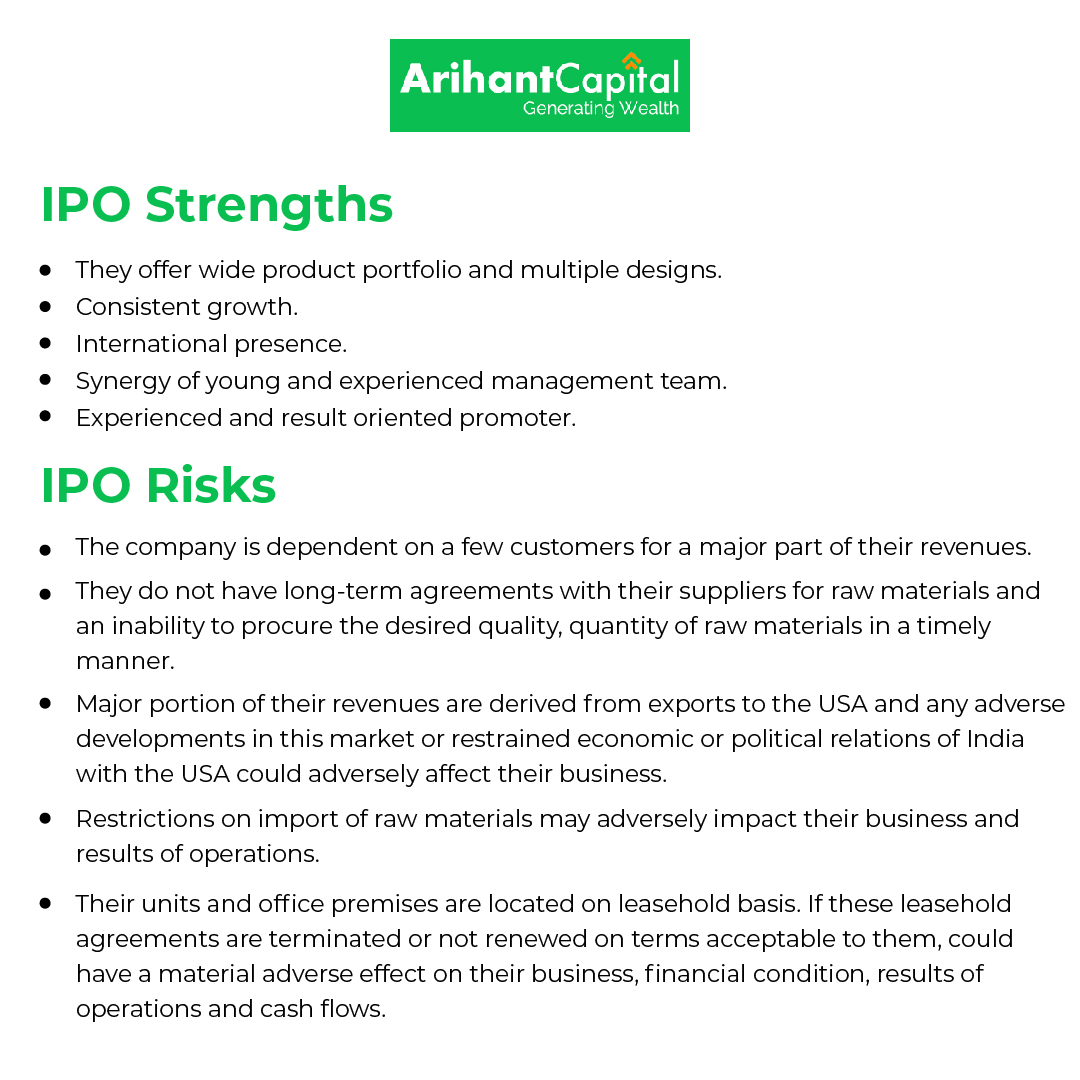 ArihantCapital
Generating Wealth

IPO Strengths

- They offer wide product portfolio and multiple designs.
- Consistent growth.
- International presence.
- Synergy of young and experienced management team.
- Experienced and result oriented promoter.

IPO Risks

- The company is dependent on a few customers for a major part of their revenues.
- They do not have long-term agreements with their suppliers for raw materials and an inability to procure the desired quality, quantity of raw materials in a timely manner.
- Major portion of their revenues are derived from exports to the USA and any adverse developments in this market or restrained economic or political relations of India with the USA could adversely affect their business.
- Restrictions on import of raw materials may adversely impact their business and results of operations.
- Their units and office premises are located on leasehold basis. If these leasehold agreements are terminated or not renewed on terms acceptable to them, could have a material adverse effect on their business, financial condition, results of operations and cash flows.